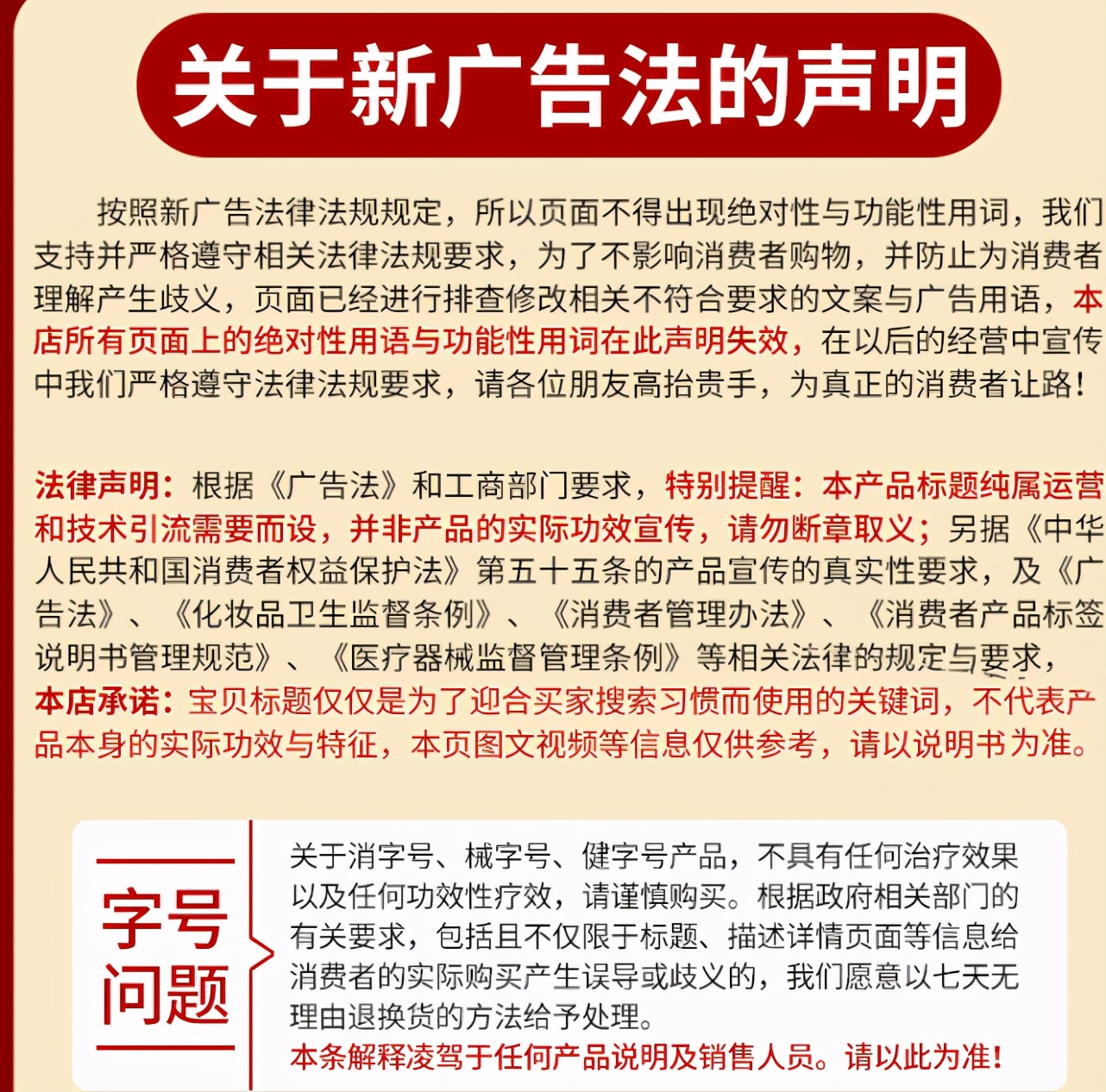 关于新广告法的声明

按照新广告法律法规规定，所以页面不得出现绝对性与功能性用词，我们支持并严格遵守相关法律法规要求，为了不影响消费者购物，并防止为消费者理解产生歧义，页面已经进行排查修改相关不符合要求的文案与广告用语，本店所有页面上的绝对性用语与功能性用词在此声明失效，在以后的经营中宣传中我们严格遵守法律法规要求，请各位朋友高抬贵手，为真正的消费者让路！

法律声明：根据《广告法》和工商部门要求，特别提醒：本产品标题纯属运营和技术引流需要而设，并非产品的实际功效宣传，请勿断章取义；另据《中华人民共和国消费者权益保护法》第五十五条的产品宣传的真实性要求，及《广告法》、《化妆品卫生监督条例》、《消费者管理办法》、《消费者产品标签说明书管理规范》、《医疗器械监督管理条例》等相关法律的规定与要求，本店承诺：宝贝标题仅仅是为了迎合买家搜索习惯而使用的关键词，不代表产品本身的实际功效与特征，本页图文视频等信息仅供参考，请以说明书为准。

字号问题

关于消字号、械字号、健字号产品，不具有任何治疗效果以及任何功效性疗效，请谨慎购买。根据政府相关部门的有关要求，包括且不仅限于标题、描述详情页面等信息给消费者的实际购买产生误导或歧义的，我们愿意以七天无理由退换货的方法给予处理。
本条解释凌驾于任何产品说明及销售人员。请以此为准！